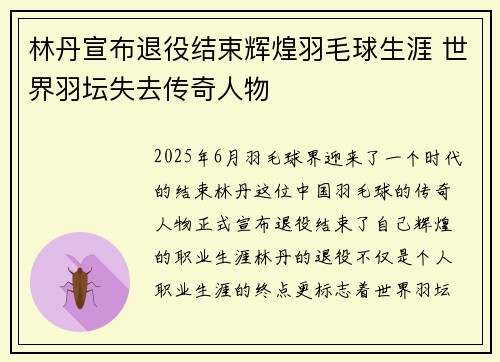 林丹宣布退役结束辉煌羽毛球生涯 世界羽坛失去传奇人物

2025年6月羽毛球界迎来了一个时代的结束林丹这位中国羽毛球的传奇人物正式宣布退役结束了自己辉煌的职业生涯林丹的退役不仅是个人职业生涯的终点更标志着世界羽坛